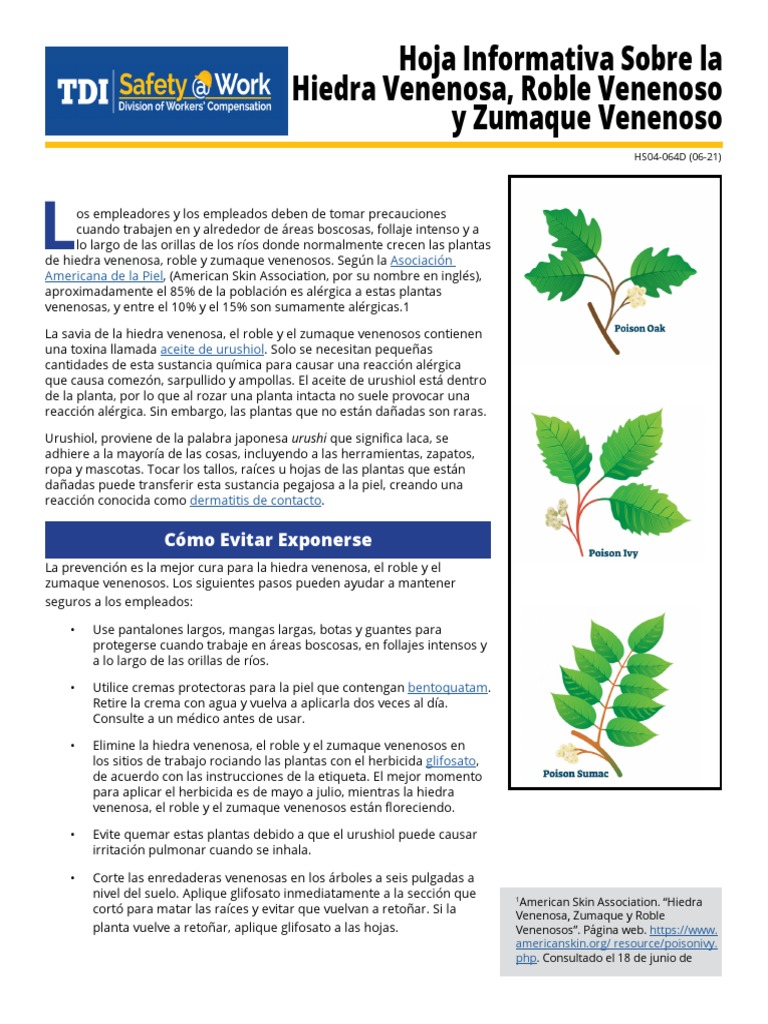 TDI Safety @ Work
Division of Workers' Compensation

Hoja Informativa Sobre la Hiedra Venenosa, Roble Venenoso y Zumaque Venenoso

HS04-064D (06-21)

Los empleadores y los empleados deben de tomar precauciones cuando trabajen en y alrededor de áreas boscosas, follaje intenso y a lo largo de las orillas de los ríos donde normalmente crecen las plantas de hiedra venenosa, roble y zumaque venenosos. Según la Asociación Americana de la Piel, (American Skin Association, por su nombre en inglés), aproximadamente el 85% de la población es alérgica a estas plantas venenosas, y entre el 10% y el 15% son sumamente alérgicas.1

La savia de la hiedra venenosa, el roble y el zumaque venenosos contienen una toxina llamada aceite de urushiol. Solo se necesitan pequeñas cantidades de esta sustancia química para causar una reacción alérgica que causa comezón, sarpullido y ampollas. El aceite de urushiol está dentro de la planta, por lo que al rozar una planta intacta no suele provocar una reacción alérgica. Sin embargo, las plantas que no están dañadas son raras.

Urushiol, proviene de la palabra japonesa urushi que significa laca, se adhiere a la mayoría de las cosas, incluyendo a las herramientas, zapatos, ropa y mascotas. Tocar los tallos, raíces u hojas de las plantas que están dañadas puede transferir esta sustancia pegajosa a la piel, creando una reacción conocida como dermatitis de contacto.

Cómo Evitar Exponerse

La prevención es la mejor cura para la hiedra venenosa, el roble y el zumaque venenosos. Los siguientes pasos pueden ayudar a mantener seguros a los empleados:

• Use pantalones largos, mangas largas, botas y guantes para protegerse cuando trabaje en áreas boscosas, en follajes intensos y a lo largo de las orillas de ríos.

• Utilice cremas protectoras para la piel que contengan bentoquatam. Retire la crema con agua y vuelva a aplicarla dos veces al día. Consulte a un médico antes de usar.

• Elimine la hiedra venenosa, el roble y el zumaque venenosos en los sitios de trabajo rociando las plantas con el herbicida glifosato, de acuerdo con las instrucciones de la etiqueta. El mejor momento para aplicar el herbicida es de mayo a julio, mientras la hiedra venenosa, el roble y el zumaque venenosos están floreciendo.

• Evite quemar estas plantas debido a que el urushiol puede causar irritación pulmonar cuando se inhala.

• Corte las enredaderas venenosas en los árboles a seis pulgadas a nivel del suelo. Aplique glifosato inmediatamente a la sección que cortó para matar las raíces y evitar que vuelvan a retoñar. Si la planta vuelve a retoñar, aplique glifosato a las hojas.

Poison Oak

Poison Ivy

Poison Sumac

$^1$American Skin Association. "Hiedra Venenosa, Zumaque y Roble Venenosos". Página web. https://www.americanskin.org/ resource/poisonivy.php. Consultado el 18 de junio de